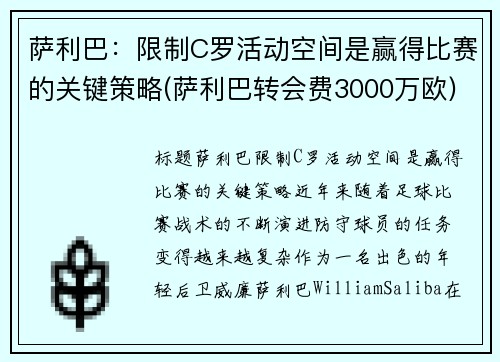 萨利巴：限制C罗活动空间是赢得比赛的关键策略(萨利巴转会费3000万欧)

标题萨利巴限制C罗活动空间是赢得比赛的关键策略近年来随着足球比赛战术的不断演进防守球员的任务变得越来越复杂作为一名出色的年轻后卫威廉萨利巴WilliamSaliba在